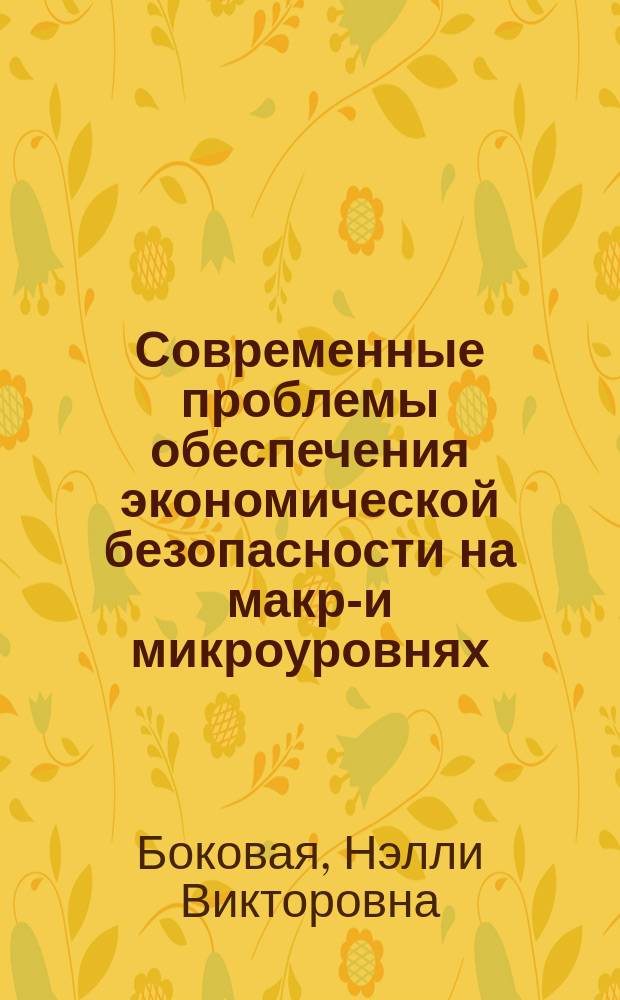 Современные проблемы обеспечения экономической безопасности на макр-и микроуровнях

Боковая, Нэлли Викторовна